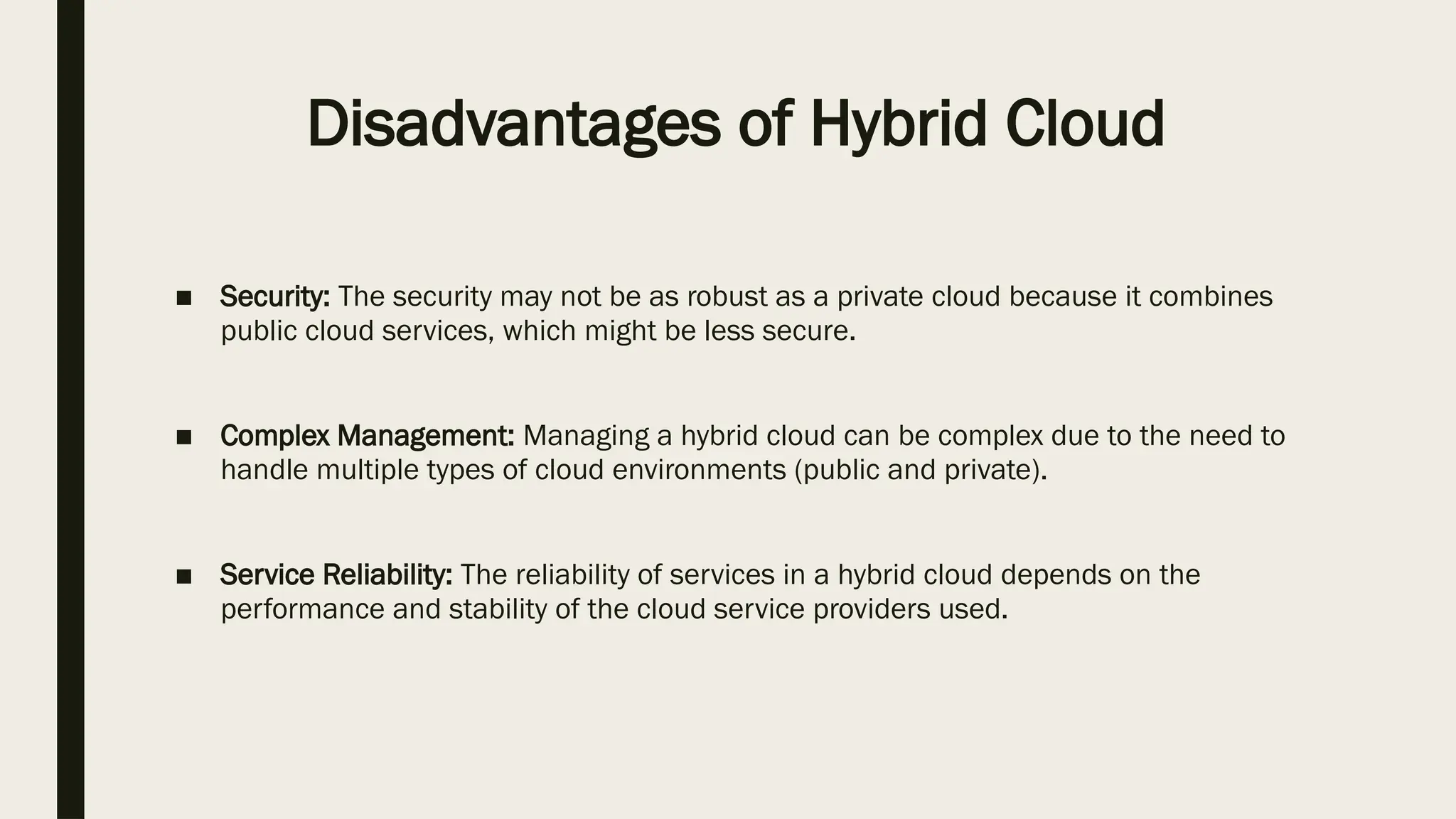 Disadvantages of Hybrid Cloud

■ Security: The security may not be as robust as a private cloud because it combines public cloud services, which might be less secure.

■ Complex Management: Managing a hybrid cloud can be complex due to the need to handle multiple types of cloud environments (public and private).

■ Service Reliability: The reliability of services in a hybrid cloud depends on the performance and stability of the cloud service providers used.